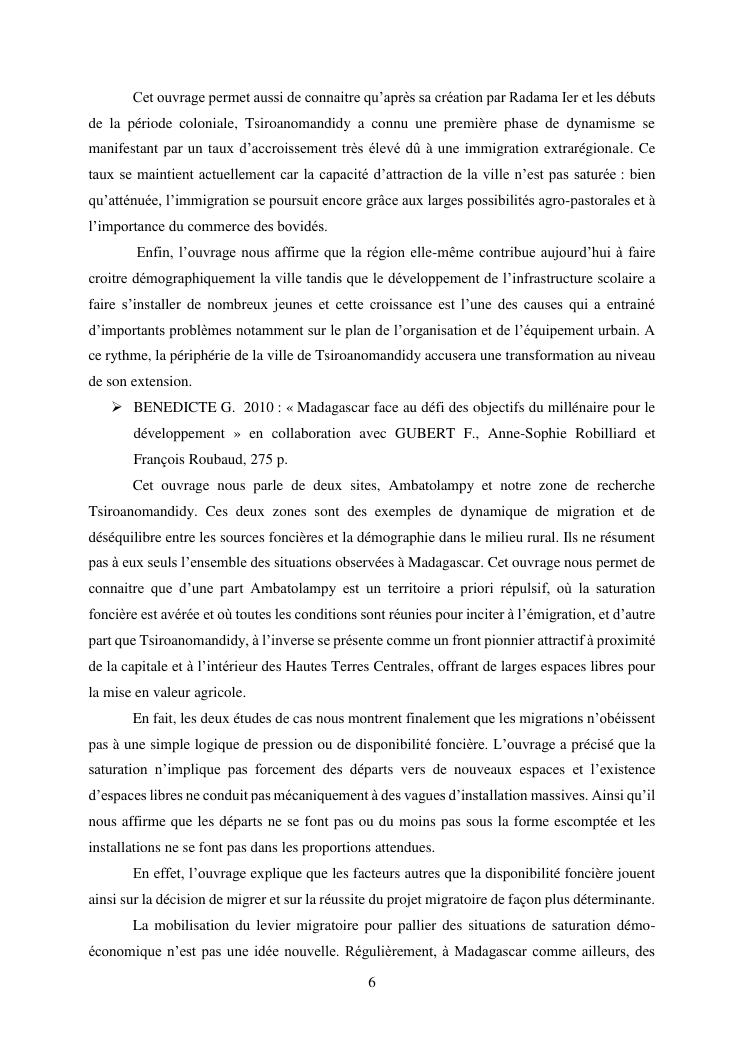 Cet ouvrage permet aussi de connaitre qu'après sa création par Radama Ier et les débuts de la période coloniale, Tsiroanomandidy a connu une première phase de dynamisme se manifestant par un taux d'accroissement très élevé dû à une immigration extrarégionale. Ce taux se maintient actuellement car la capacité d'attraction de la ville n'est pas saturée : bien qu'atténuée, l'immigration se poursuit encore grâce aux larges possibilités agro-pastorales et à l'importance du commerce des bovidés.

Enfin, l'ouvrage nous affirme que la région elle-même contribue aujourd'hui à faire croitre démographiquement la ville tandis que le développement de l'infrastructure scolaire a faire s'installer de nombreux jeunes et cette croissance est l'une des causes qui a entrainé d'importants problèmes notamment sur le plan de l'organisation et de l'équipement urbain. A ce rythme, la périphérie de la ville de Tsiroanomandidy accusera une transformation au niveau de son extension.

➢ BENEDICTE G. 2010 : « Madagascar face au défi des objectifs du millénaire pour le développement » en collaboration avec GUBERT F., Anne-Sophie Robilliard et François Roubaud, 275 p.

Cet ouvrage nous parle de deux sites, Ambatolampy et notre zone de recherche Tsiroanomandidy. Ces deux zones sont des exemples de dynamique de migration et de déséquilibre entre les sources foncières et la démographie dans le milieu rural. Ils ne résument pas à eux seuls l'ensemble des situations observées à Madagascar. Cet ouvrage nous permet de connaitre que d'une part Ambatolampy est un territoire a priori répulsif, où la saturation foncière est avérée et où toutes les conditions sont réunies pour inciter à l'émigration, et d'autre part que Tsiroanomandidy, à l'inverse se présente comme un front pionnier attractif à proximité de la capitale et à l'intérieur des Hautes Terres Centrales, offrant de larges espaces libres pour la mise en valeur agricole.

En fait, les deux études de cas nous montrent finalement que les migrations n'obéissent pas à une simple logique de pression ou de disponibilité foncière. L'ouvrage a précisé que la saturation n'implique pas forcement des départs vers de nouveaux espaces et l'existence d'espaces libres ne conduit pas mécaniquement à des vagues d'installation massives. Ainsi qu'il nous affirme que les départs ne se font pas ou du moins pas sous la forme escomptée et les installations ne se font pas dans les proportions attendues.

En effet, l'ouvrage explique que les facteurs autres que la disponibilité foncière jouent ainsi sur la décision de migrer et sur la réussite du projet migratoire de façon plus déterminante.

La mobilisation du levier migratoire pour pallier des situations de saturation démo-économique n'est pas une idée nouvelle. Régulièrement, à Madagascar comme ailleurs, des

6